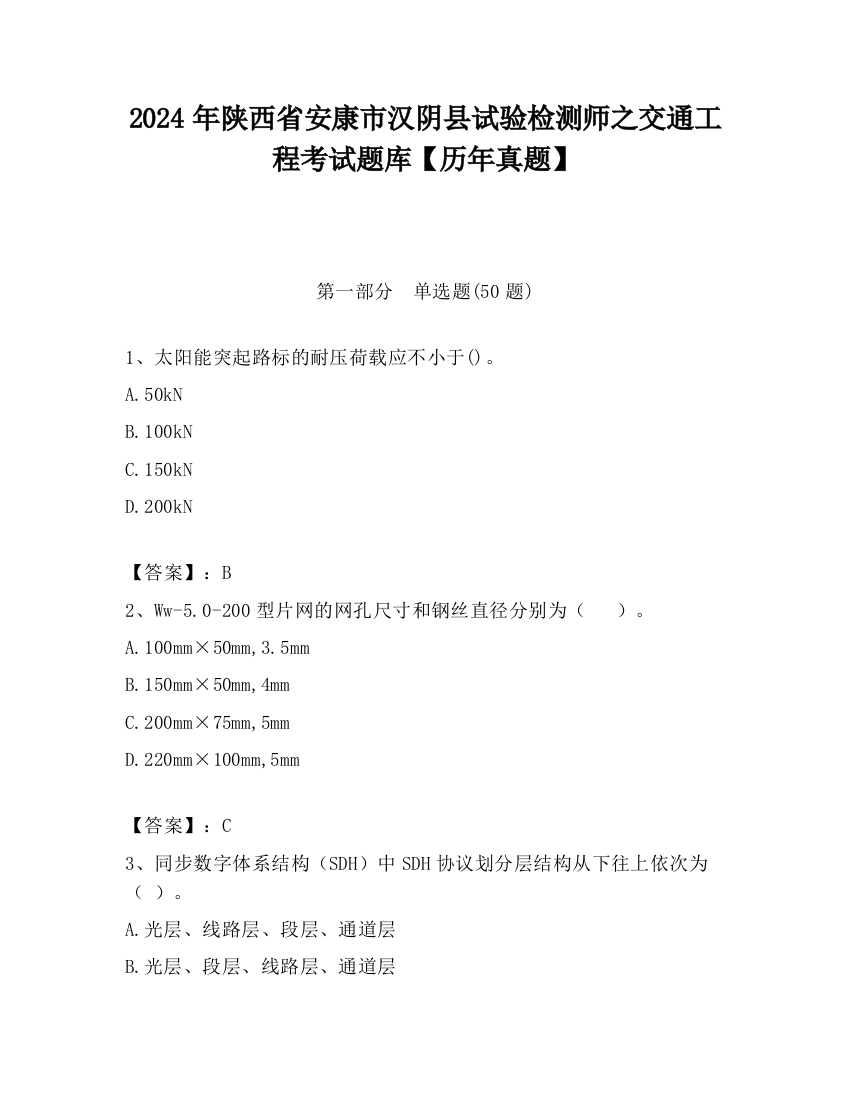 2024 年陕西省安康市汉阴县试验检测师之交通工程考试题库【历年真题】

第一部分　单选题(50 题)

1、太阳能突起路标的耐压荷载应不小于()。

A. 50kN

B. 100kN

C. 150kN

D. 200kN

【答案】：B

2、Ww-5.0-200 型片网的网孔尺寸和钢丝直径分别为（　　）。

A. 100mm×50mm, 3.5mm

B. 150mm×50mm, 4mm

C. 200mm×75mm, 5mm

D. 220mm×100mm, 5mm

【答案】：C

3、同步数字体系结构（SDH）中 SDH 协议划分层结构从下往上依次为（ ）。

A. 光层、线路层、段层、通道层

B. 光层、段层、线路层、通道层